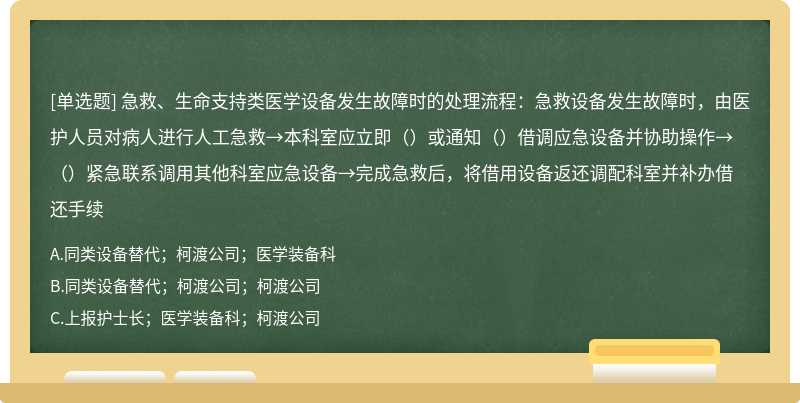 [单选题] 急救、生命支持类医学设备发生故障时的处理流程：急救设备发生故障时，由医护人员对病人进行人工急救→本科室应立即（）或通知（）借调应急设备并协助操作→（）紧急联系调用其他科室应急设备→完成急救后，将借用设备返还调配科室并补办借还手续

A.同类设备替代；柯渡公司；医学装备科
B.同类设备替代；柯渡公司；柯渡公司
C.上报护士长；医学装备科；柯渡公司